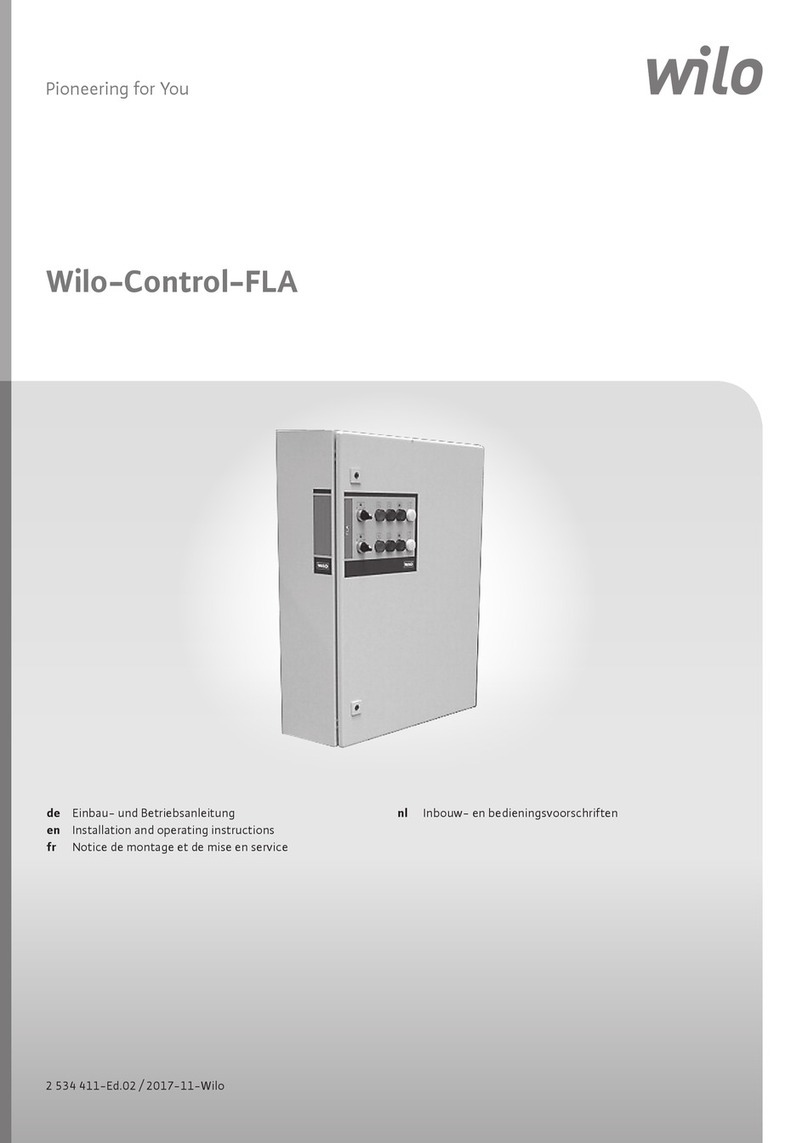 Pioneering for You

wilo

Wilo-Control-FLA

de Einbau- und Betriebsanleitung
en Installation and operating instructions
fr Notice de montage et de mise en service

nl Inbouw- en bedieningsvoorschriften

2 534 411-Ed.02 / 2017-11-Wilo